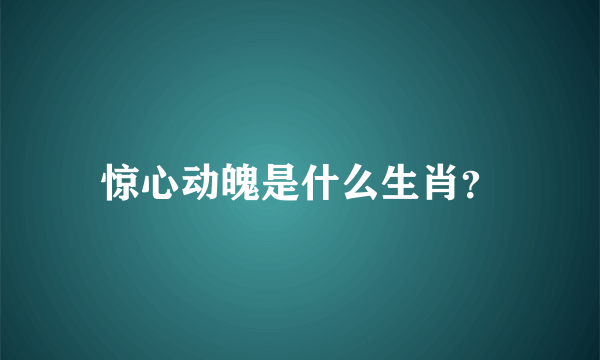 惊心动魄是什么生肖?